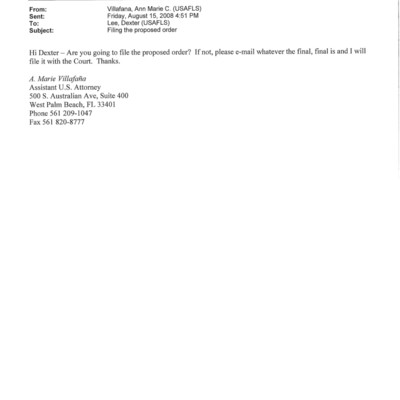 From: Villafana, Ann Marie C. (USAFLS)
Sent: Friday, August 15, 2008 4:51 PM
To: Lee, Dexter (USAFLS)
Subject: Filing the proposed order

Hi Dexter – Are you going to file the proposed order? If not, please e-mail whatever the final, final is and I will file it with the Court. Thanks.

A. Marie Villafaña
Assistant U.S. Attorney
500 S. Australian Ave, Suite 400
West Palm Beach, FL 33401
Phone 561 209-1047
Fax 561 820-8777